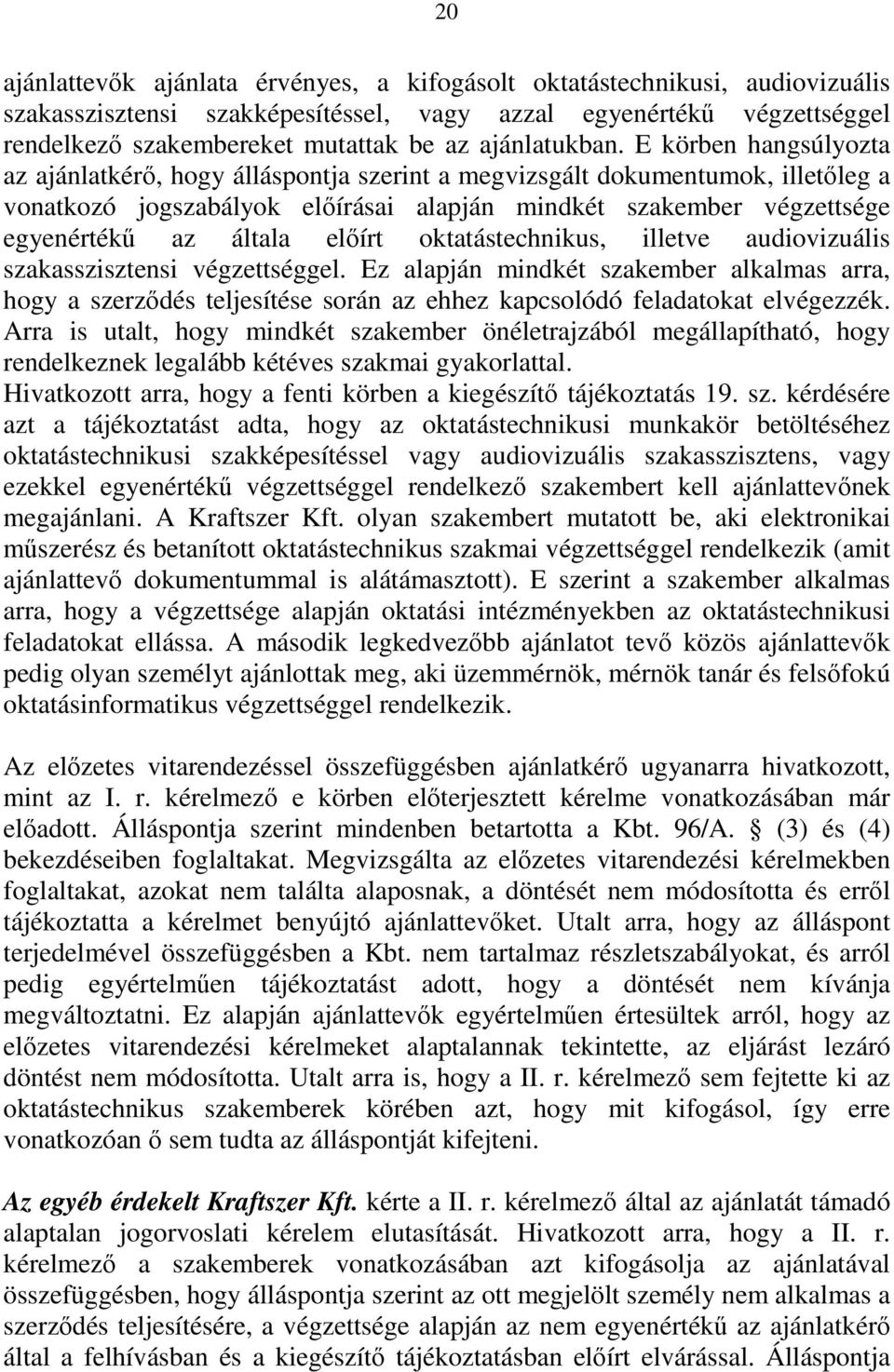 20

ajánlattevők ajánlata érvényes, a kifogásolt oktatástechnikusi, audiovizuális szakasszisztensi szakképesítéssel, vagy azzal egyenértékű végzettséggel rendelkező szakembereket mutattak be az ajánlatukban. E körben hangsúlyozta az ajánlatkérő, hogy álláspontja szerint a megvizsgált dokumentumok, illetőleg a vonatkozó jogszabályok előírásai alapján mindkét szakember végzettsége egyenértékű az általa előírt oktatástechnikus, illetve audiovizuális szakasszisztensi végzettséggel. Ez alapján mindkét szakember alkalmas arra, hogy a szerződés teljesítése során az ehhez kapcsolódó feladatokat elvégezzék. Arra is utalt, hogy mindkét szakember önéletrajzából megállapítható, hogy rendelkeznek legalább kétéves szakmai gyakorlattal.
Hivatkozott arra, hogy a fenti körben a kiegészítő tájékoztatás 19. sz. kérdésére azt a tájékoztatást adta, hogy az oktatástechnikusi munkakör betöltéséhez oktatástechnikusi szakképesítéssel vagy audiovizuális szakasszisztens, vagy ezekkel egyenértékű végzettséggel rendelkező szakembert kell ajánlattevőnek megajánlani. A Kraftszer Kft. olyan szakembert mutatott be, aki elektronikai műszerész és betanított oktatástechnikus szakmai végzettséggel rendelkezik (amit ajánlattevő dokumentummal is alátámasztott). E szerint a szakember alkalmas arra, hogy a végzettsége alapján oktatási intézményekben az oktatástechnikusi feladatokat ellássa. A második legkedvezőbb ajánlatot tevő közös ajánlattevők pedig olyan személyt ajánlottak meg, aki üzemmérnök, mérnök tanár és felsőfokú oktatásinformatikus végzettséggel rendelkezik.

Az előzetes vitarendezéssel összefüggésben ajánlatkérő ugyanarra hivatkozott, mint az I. r. kérelmező e körben előterjesztett kérelme vonatkozásában már előadott. Álláspontja szerint mindenben betartotta a Kbt. 96/A. § (3) és (4) bekezdéseiben foglaltakat. Megvizsgálta az előzetes vitarendezési kérelmekben foglaltakat, azokat nem találta alaposnak, a döntését nem módosította és erről tájékoztatta a kérelmet benyújtó ajánlattevőket. Utalt arra, hogy az álláspont terjedelmével összefüggésben a Kbt. nem tartalmaz részletszabályokat, és arról pedig egyértelműen tájékoztatást adott, hogy a döntését nem kívánja megváltoztatni. Ez alapján ajánlattevők egyértelműen értesültek arról, hogy az előzetes vitarendezési kérelmeket alaptalannak tekintette, az eljárást lezáró döntést nem módosította. Utalt arra is, hogy a II. r. kérelmező sem fejtette ki az oktatástechnikus szakemberek körében azt, hogy mit kifogásol, így erre vonatkozóan ő sem tudta az álláspontját kifejteni.

Az egyéb érdekelt Kraftszer Kft. kérte a II. r. kérelmező által az ajánlatát támadó alaptalan jogorvoslati kérelem elutasítását. Hivatkozott arra, hogy a II. r. kérelmező a szakemberek vonatkozásában azt kifogásolja az ajánlatával összefüggésben, hogy álláspontja szerint az ott megjelölt személy nem alkalmas a szerződés teljesítésére, a végzettsége alapján az nem egyenértékű az ajánlatkérő által a felhívásban és a kiegészítő tájékoztatásban előírt elvárással. Álláspontja